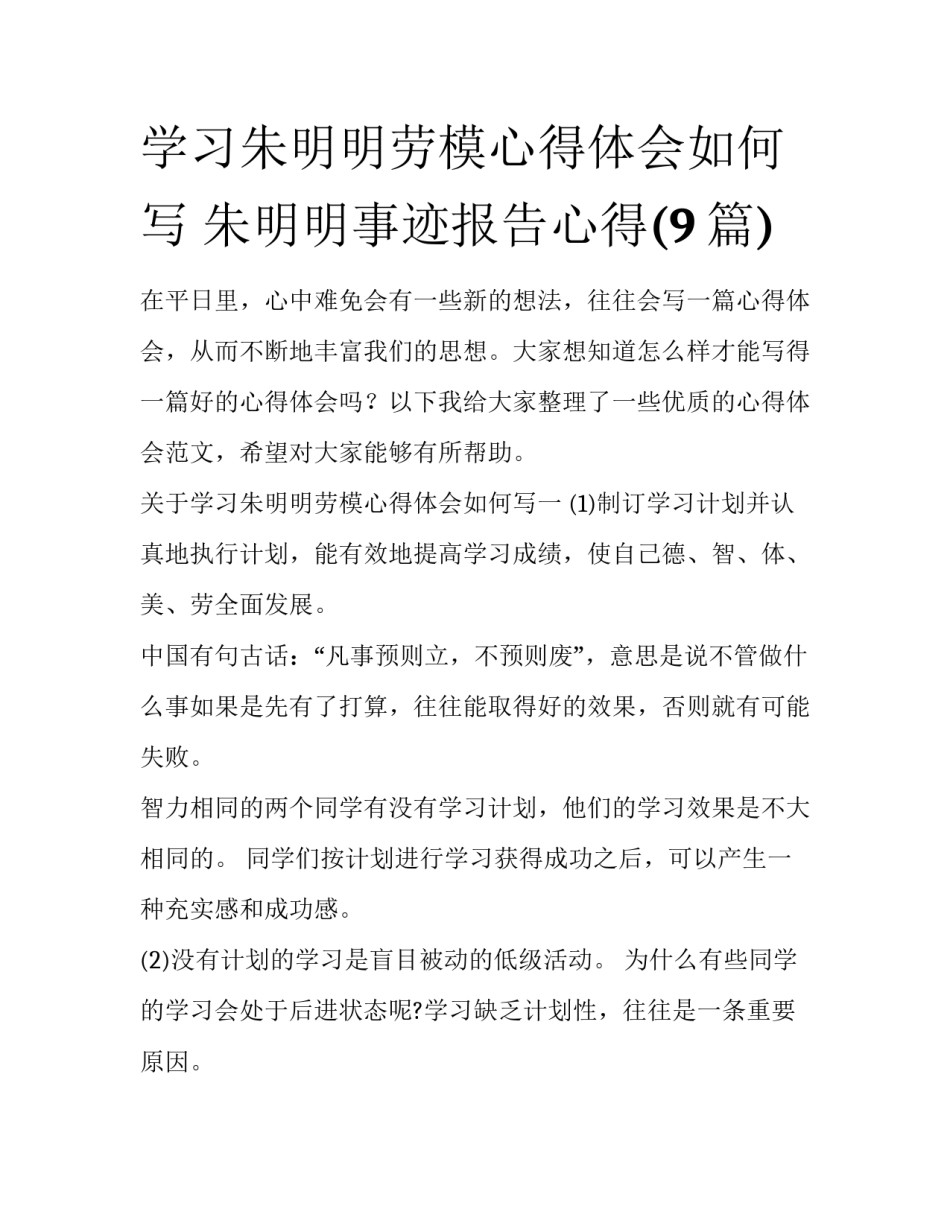 学习朱明明劳模心得体会如何写 朱明明事迹报告心得(9 篇)

在平日里，心中难免会有一些新的想法，往往会写一篇心得体会，从而不断地丰富我们的思想。大家想知道怎么样才能写得一篇好的心得体会吗？以下我给大家整理了一些优质的心得体会范文，希望对大家能够有所帮助。

关于学习朱明明劳模心得体会如何写一 (1)制订学习计划并认真地执行计划，能有效地提高学习成绩，使自己德、智、体、美、劳全面发展。

中国有句古话：“凡事预则立，不预则废”，意思是说不管做什么事如果是先有了打算，往往能取得好的效果，否则就有可能失败。

智力相同的两个同学有没有学习计划，他们的学习效果是不大相同的。 同学们按计划进行学习获得成功之后，可以产生一种充实感和成功感。

(2)没有计划的学习是盲目被动的低级活动。 为什么有些同学的学习会处于后进状态呢?学习缺乏计划性，往往是一条重要原因。